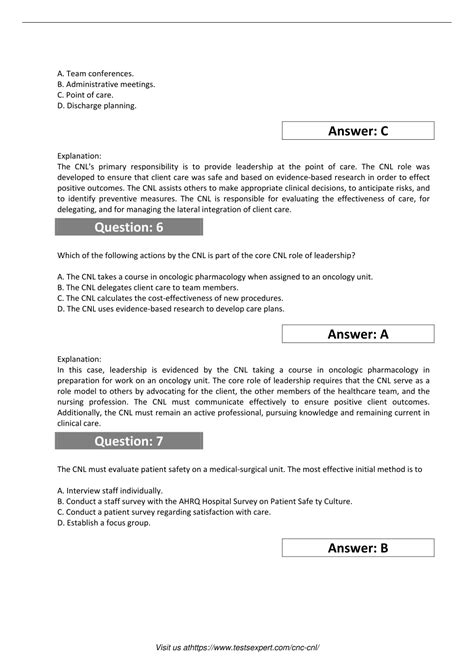 A. Team conferences.
B. Administrative meetings.
C. Point of care.
D. Discharge planning.

Answer: C

Explanation:
The CNL's primary responsibility is to provide leadership at the point of care. The CNL role was developed to ensure that client care was safe and based on evidence-based research in order to effect positive outcomes. The CNL assists others to make appropriate clinical decisions, to anticipate risks, and to identify preventive measures. The CNL is responsible for evaluating the effectiveness of care, for delegating, and for managing the lateral integration of client care.

Question: 6

Which of the following actions by the CNL is part of the core CNL role of leadership?

A. The CNL takes a course in oncologic pharmacology when assigned to an oncology unit.
B. The CNL delegates client care to team members.
C. The CNL calculates the cost-effectiveness of new procedures.
D. The CNL uses evidence-based research to develop care plans.

Answer: A

Explanation:
In this case, leadership is evidenced by the CNL taking a course in oncologic pharmacology in preparation for work on an oncology unit. The core role of leadership requires that the CNL serve as a role model to others by advocating for the client, the other members of the healthcare team, and the nursing profession. The CNL must communicate effectively to ensure positive client outcomes. Additionally, the CNL must remain an active professional, pursuing knowledge and remaining current in clinical care.

Question: 7

The CNL must evaluate patient safety on a medical-surgical unit. The most effective initial method is to

A. Interview staff individually.
B. Conduct a staff survey with the AHRQ Hospital Survey on Patient Safe ty Culture.
C. Conduct a patient survey regarding satisfaction with care.
D. Establish a focus group.

Answer: B

Visit us athttps://www.testsexpert.com/cnc-cnl/